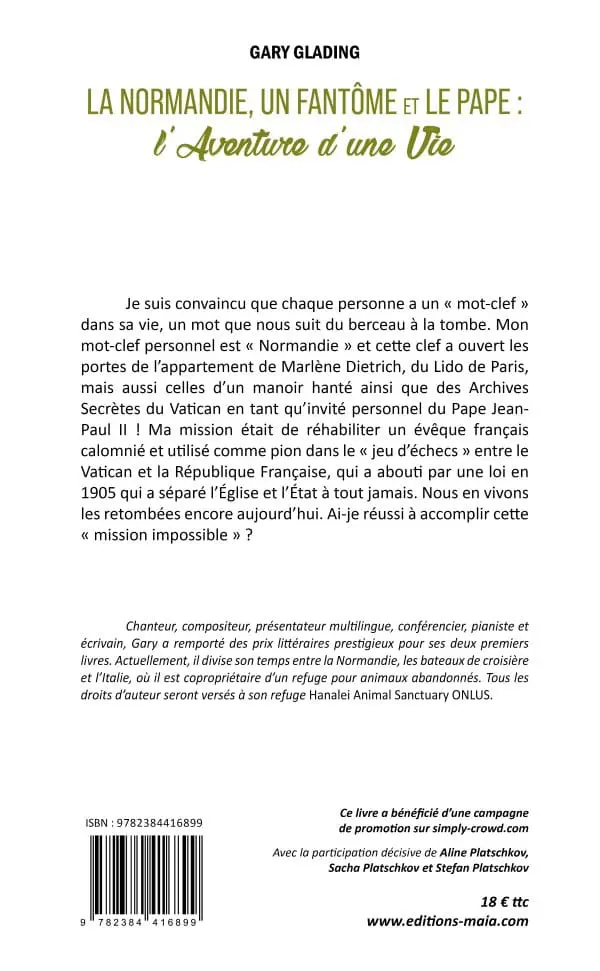 GARY GLADING

LA NORMANDIE, UN FANTÔME ET LE PAPE :
l'Aventure d'une Vie

Je suis convaincu que chaque personne a un « mot-clef » dans sa vie, un mot que nous suit du berceau à la tombe. Mon mot-clef personnel est « Normandie » et cette clef a ouvert les portes de l'appartement de Marlène Dietrich, du Lido de Paris, mais aussi celles d'un manoir hanté ainsi que des Archives Secrètes du Vatican en tant qu'invité personnel du Pape Jean-Paul II ! Ma mission était de réhabiliter un évêque français calomnié et utilisé comme pion dans le « jeu d'échecs » entre le Vatican et la République Française, qui a abouti par une loi en 1905 qui a séparé l'Église et l'État à tout jamais. Nous en vivons les retombées encore aujourd'hui. Ai-je réussi à accomplir cette « mission impossible » ?

Chanteur, compositeur, présentateur multilingue, conférencier, pianiste et écrivain, Gary a remporté des prix littéraires prestigieux pour ses deux premiers livres. Actuellement, il divise son temps entre la Normandie, les bateaux de croisière et l'Italie, où il est copropriétaire d'un refuge pour animaux abandonnés. Tous les droits d'auteur seront versés à son refuge Hanalei Animal Sanctuary ONLUS.

ISBN : 9782384416899

9 782384 416899

Ce livre a bénéficié d'une campagne de promotion sur simply-crowd.com

Avec la participation décisive de Aline Platschkov, Sacha Platschkov et Stefan Platschkov

18 € ttc
www.editions-maia.com